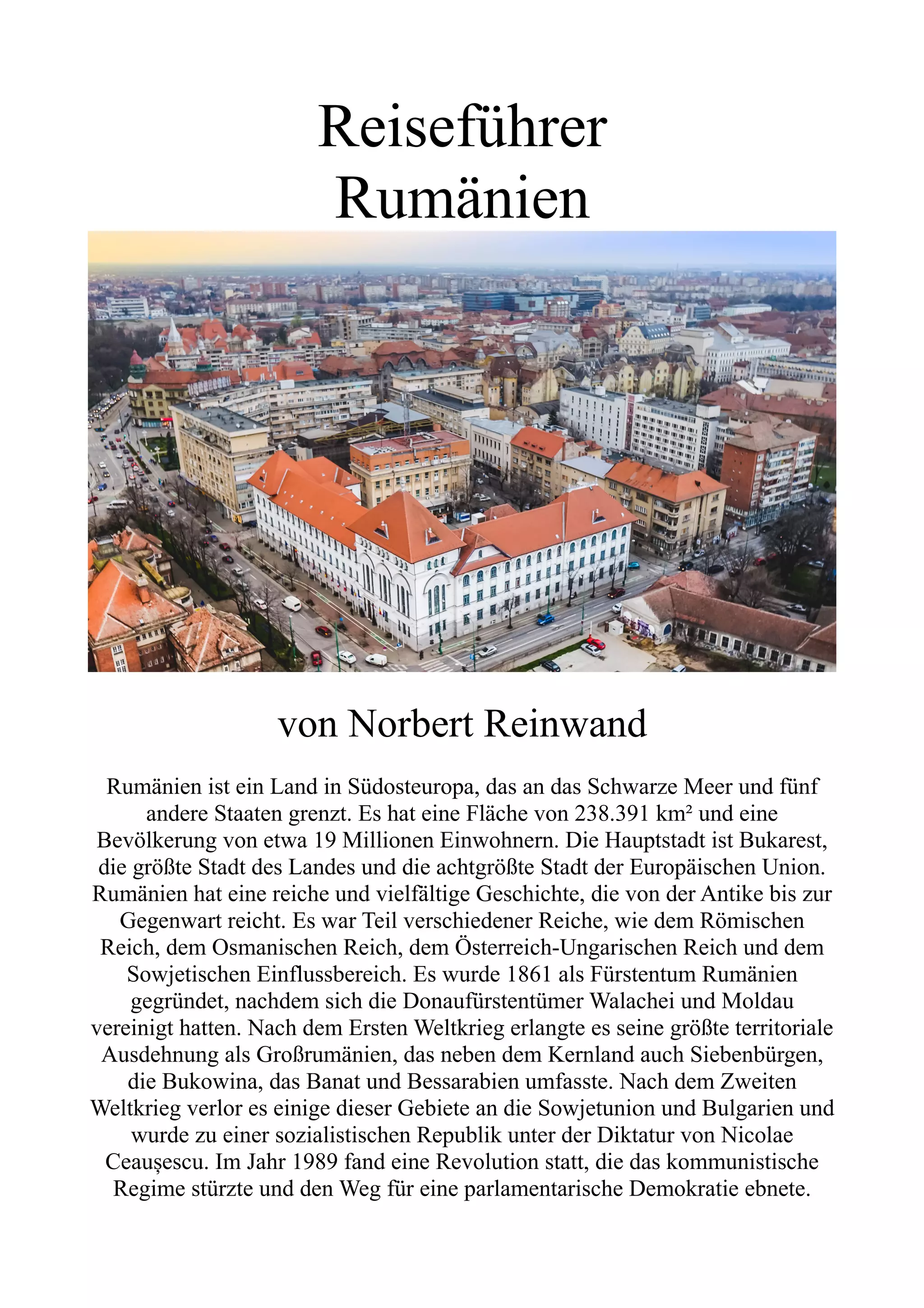 Reiseführer
Rumänien

von Norbert Reinwand

Rumänien ist ein Land in Südosteuropa, das an das Schwarze Meer und fünf andere Staaten grenzt. Es hat eine Fläche von 238.391 km² und eine Bevölkerung von etwa 19 Millionen Einwohnern. Die Hauptstadt ist Bukarest, die größte Stadt des Landes und die achtgrößte Stadt der Europäischen Union. Rumänien hat eine reiche und vielfältige Geschichte, die von der Antike bis zur Gegenwart reicht. Es war Teil verschiedener Reiche, wie dem Römischen Reich, dem Osmanischen Reich, dem Österreich-Ungarischen Reich und dem Sowjetischen Einflussbereich. Es wurde 1861 als Fürstentum Rumänien gegründet, nachdem sich die Donaufürstentümer Walachei und Moldau vereinigt hatten. Nach dem Ersten Weltkrieg erlangte es seine größte territoriale Ausdehnung als Großrumänien, das neben dem Kernland auch Siebenbürgen, die Bukowina, das Banat und Bessarabien umfasste. Nach dem Zweiten Weltkrieg verlor es einige dieser Gebiete an die Sowjetunion und Bulgarien und wurde zu einer sozialistischen Republik unter der Diktatur von Nicolae Ceaușescu. Im Jahr 1989 fand eine Revolution statt, die das kommunistische Regime stürzte und den Weg für eine parlamentarische Demokratie ebnete.